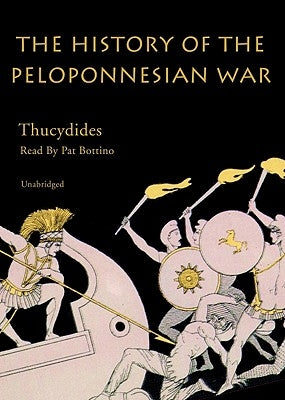 THE HISTORY OF THE PELOPONNESIAN WAR

Thucydides
Read By Pat Bottino

Unabridged